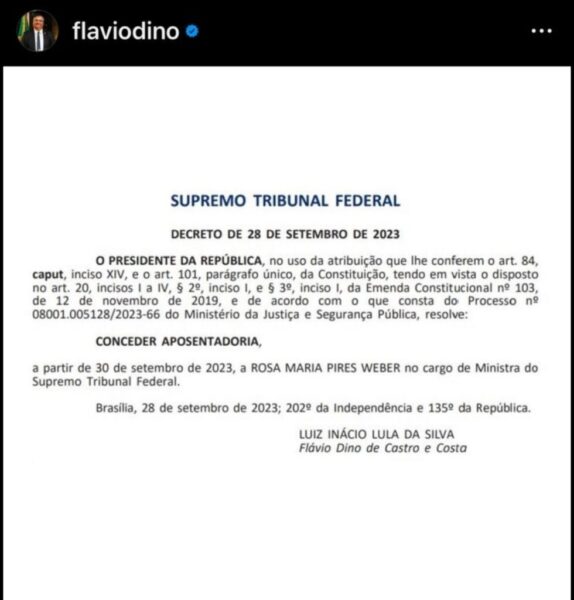 flaviodino

SUPREMO TRIBUNAL FEDERAL

DECRETO DE 28 DE SETEMBRO DE 2023

O PRESIDENTE DA REPÚBLICA, no uso da atribuição que lhe conferem o art. 84, caput, inciso XIV, e o art. 101, parágrafo único, da Constituição, tendo em vista o disposto no art. 20, incisos I a IV, § 2º, inciso I, e § 3º, inciso I, da Emenda Constitucional nº 103, de 12 de novembro de 2019, e de acordo com o que consta do Processo nº 08001.005128/2023-66 do Ministério da Justiça e Segurança Pública, resolve:

CONCEDER APOSENTADORIA,

a partir de 30 de setembro de 2023, a ROSA MARIA PIRES WEBER no cargo de Ministra do Supremo Tribunal Federal.

Brasília, 28 de setembro de 2023; 202º da Independência e 135º da República.

LUIZ INÁCIO LULA DA SILVA
Flávio Dino de Castro e Costa